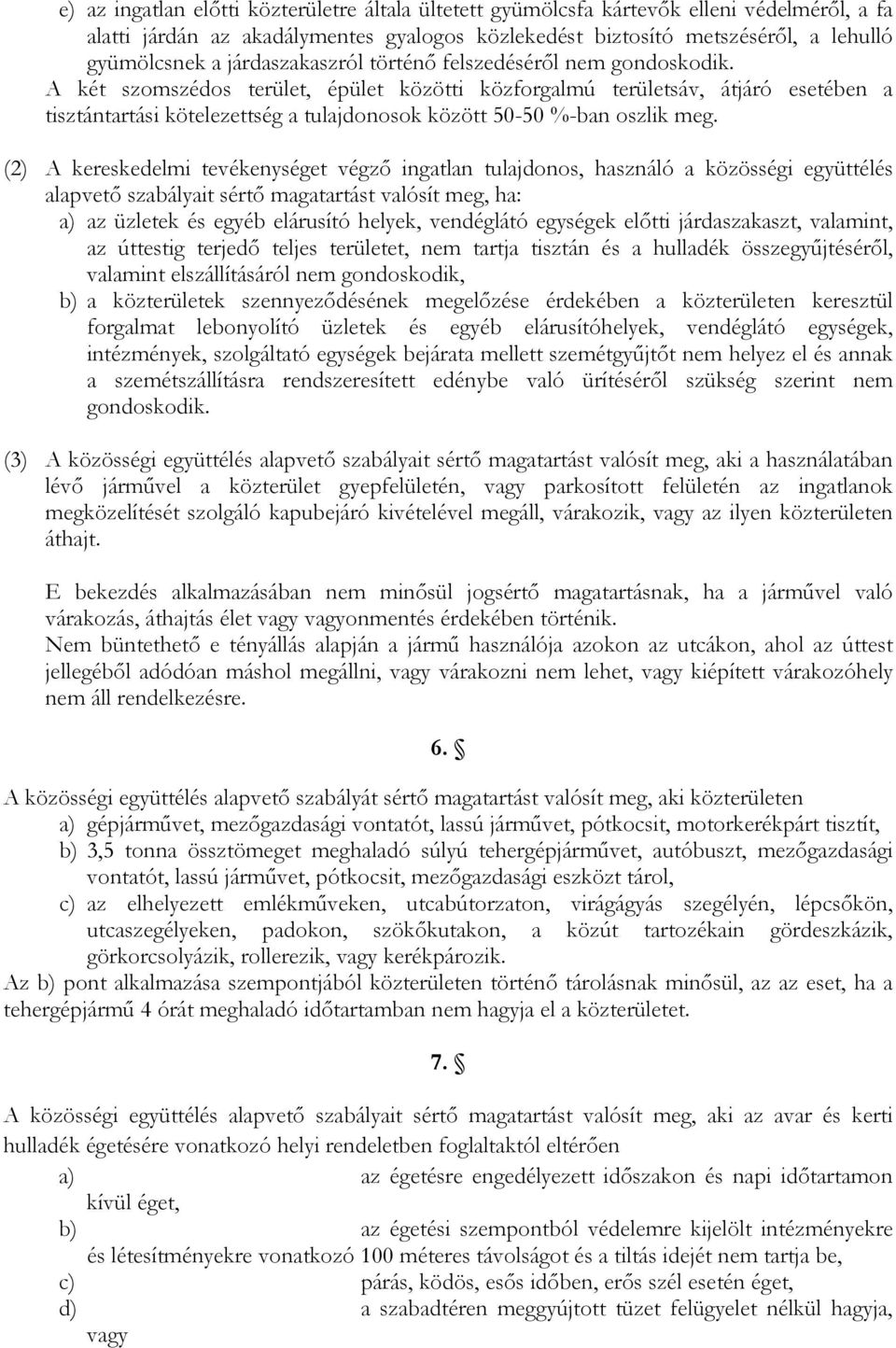 e) az ingatlan előtti közterületre általa ültetett gyümölcsfa kártevők elleni védelméről, a fa alatti járdán az akadálymentes gyalogos közlekedést biztosító metszéséről, a lehulló gyümölcsnek a járdaszakaszról történő felszedéséről nem gondoskodik.
A két szomszédos terület, épület közötti közforgalmú területsáv, átjáró esetében a tisztántartási kötelezettség a tulajdonosok között 50-50 %-ban oszlik meg.

(2) A kereskedelmi tevékenységet végző ingatlan tulajdonos, használó a közösségi együttélés alapvető szabályait sértő magatartást valósít meg, ha:
a) az üzletek és egyéb elárusító helyek, vendéglátó egységek előtti járdaszakaszt, valamint, az úttestig terjedő teljes területet, nem tartja tisztán és a hulladék összegyűjtéséről, valamint elszállításáról nem gondoskodik,
b) a közterületek szennyeződésének megelőzése érdekében a közterületen keresztül forgalmat lebonyolító üzletek és egyéb elárusítóhelyek, vendéglátó egységek, intézmények, szolgáltató egységek bejárata mellett szemétgyűjtőt nem helyez el és annak a szemétszállításra rendszeresített edénybe való ürítéséről szükség szerint nem gondoskodik.

(3) A közösségi együttélés alapvető szabályait sértő magatartást valósít meg, aki a használatában lévő járművel a közterület gyepfelületén, vagy parkosított felületén az ingatlanok megközelítését szolgáló kapubejáró kivételével megáll, várakozik, vagy az ilyen közterületen áthajt.

E bekezdés alkalmazásában nem minősül jogsértő magatartásnak, ha a járművel való várakozás, áthajtás élet vagy vagyonmentés érdekében történik.
Nem büntethető e tényállás alapján a jármű használója azokon az utcákon, ahol az úttest jellegéből adódóan máshol megállni, vagy várakozni nem lehet, vagy kiépített várakozóhely nem áll rendelkezésre.

6. §

A közösségi együttélés alapvető szabályát sértő magatartást valósít meg, aki közterületen
a) gépjárművet, mezőgazdasági vontatót, lassú járművet, pótkocsit, motorkerékpárt tisztít,
b) 3,5 tonna össztömeget meghaladó súlyú tehergépjárművet, autóbuszt, mezőgazdasági vontatót, lassú járművet, pótkocsit, mezőgazdasági eszközt tárol,
c) az elhelyezett emlékműveken, utcabútorzaton, virágágyás szegélyén, lépcsőkön, utcaszegélyeken, padokon, szökőkutakon, a közút tartozékain gördeszkázik, görkorcsolyázik, rollerezik, vagy kerékpározik.
Az b) pont alkalmazása szempontjából közterületen történő tárolásnak minősül, az az eset, ha a tehergépjármű 4 órát meghaladó időtartamban nem hagyja el a közterületet.

7. §

A közösségi együttélés alapvető szabályait sértő magatartást valósít meg, aki az avar és kerti hulladék égetésére vonatkozó helyi rendeletben foglaltaktól eltérően
a) az égetésre engedélyezett időszakon és napi időtartamon kívül éget,
b) az égetési szempontból védelemre kijelölt intézményekre és létesítményekre vonatkozó 100 méteres távolságot és a tiltás idejét nem tartja be,
c) párás, ködös, esős időben, erős szél esetén éget,
d) a szabadtéren meggyújtott tüzet felügyelet nélkül hagyja, vagy